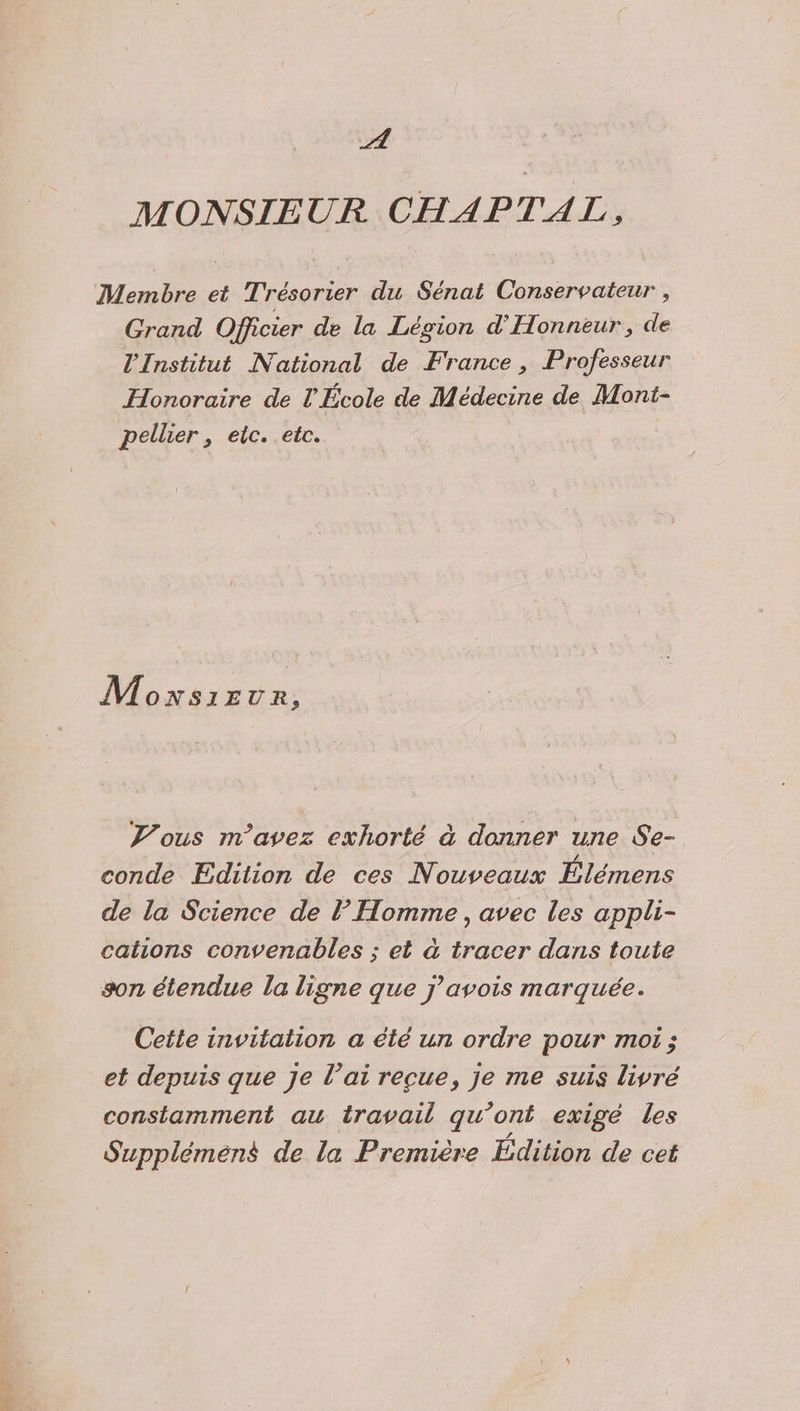 A

MONSIEUR CHAPTAL,

Membre et Trésorier du Sénat Conservateur, Grand Officier de la Légion d'Honneur, de l'Institut National de France, Professeur Honoraire de l'École de Médecine de Montpellier, etc. etc.

MONSIEUR,

Vous m'avez exhorté à donner une Seconde Edition de ces Nouveaux Élémens de la Science de l'Homme, avec les applications convenables ; et à tracer dans toute son étendue la ligne que j'avois marquée.

Cette invitation a été un ordre pour moi ; et depuis que je l'ai reçue, je me suis livré constamment au travail qu'ont exigé les Supplémens de la Première Édition de cet